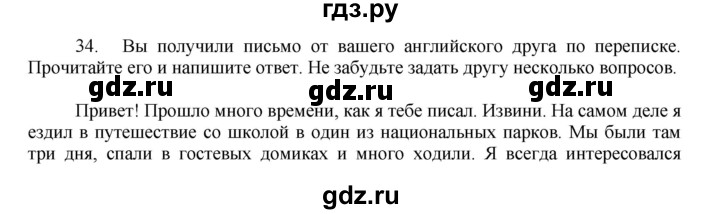 гдз.ру

34. Вы получили письмо от вашего английского друга по переписке. Прочитайте его и напишите ответ. Не забудьте задать другу несколько вопросов.

gdz.ru gdz.ru gdz.ru

Привет! Прошло много времени, как я тебе писал. Извини. На самом деле я ездил в путешествие со школой в один из национальных парков. Мы были там три дня, спали в гостевых домиках и много ходили. Я всегда интересовался

gdz.ru